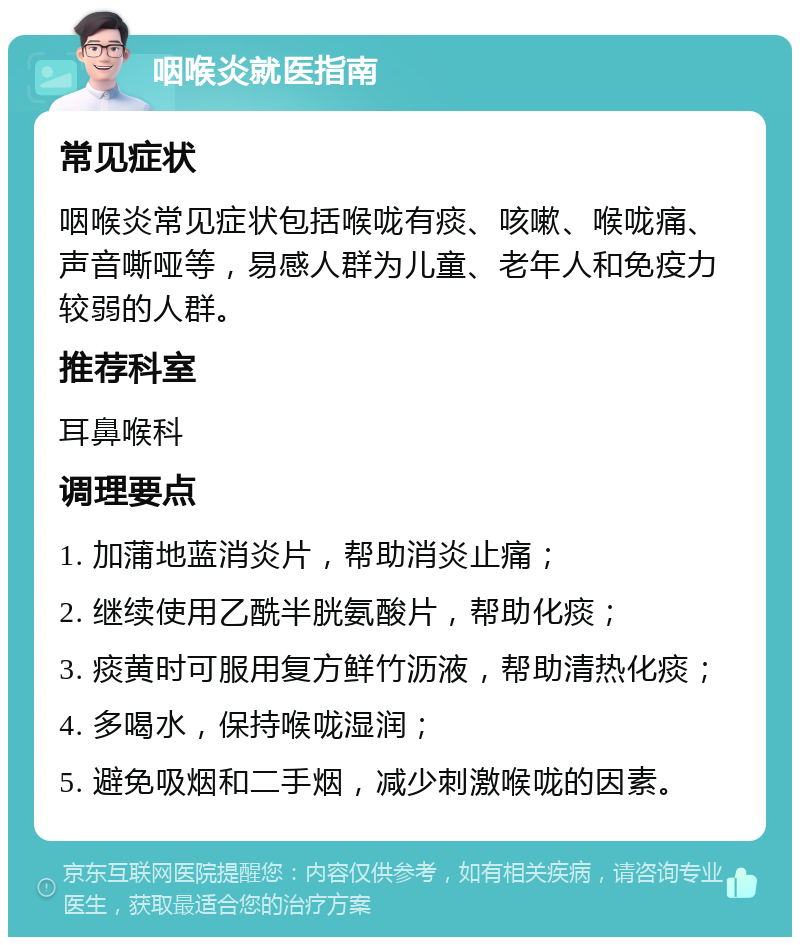 咽喉炎就医指南

常见症状

咽喉炎常见症状包括喉咙有痰、咳嗽、喉咙痛、声音嘶哑等，易感人群为儿童、老年人和免疫力较弱的人群。

推荐科室

耳鼻喉科

调理要点

1. 加蒲地蓝消炎片，帮助消炎止痛；

2. 继续使用乙酰半胱氨酸片，帮助化痰；

3. 痰黄时可服用复方鲜竹沥液，帮助清热化痰；

4. 多喝水，保持喉咙湿润；

5. 避免吸烟和二手烟，减少刺激喉咙的因素。

京东互联网医院提醒您：内容仅供参考，如有相关疾病，请咨询专业医生，获取最适合您的治疗方案